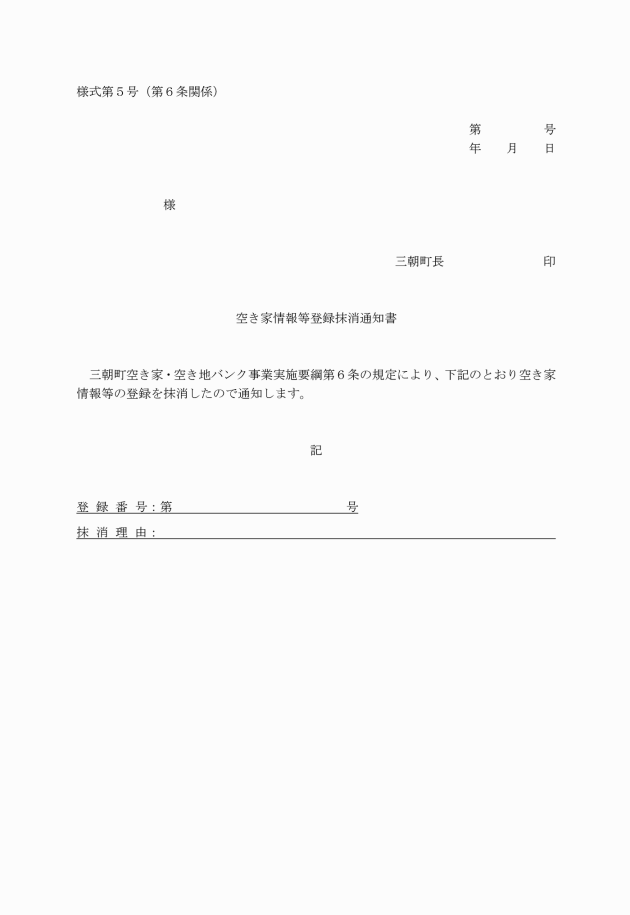 様式第５号（第６条関係）

第　　　号
年　月　日

様

三朝町長　　　　　印

空き家情報等登録抹消通知書

三朝町空き家・空き地バンク事業実施要綱第６条の規定により、下記のとおり空き家情報等の登録を抹消したので通知します。

記

登 録 番 号：第　　　　　　　　号
抹 消 理 由：